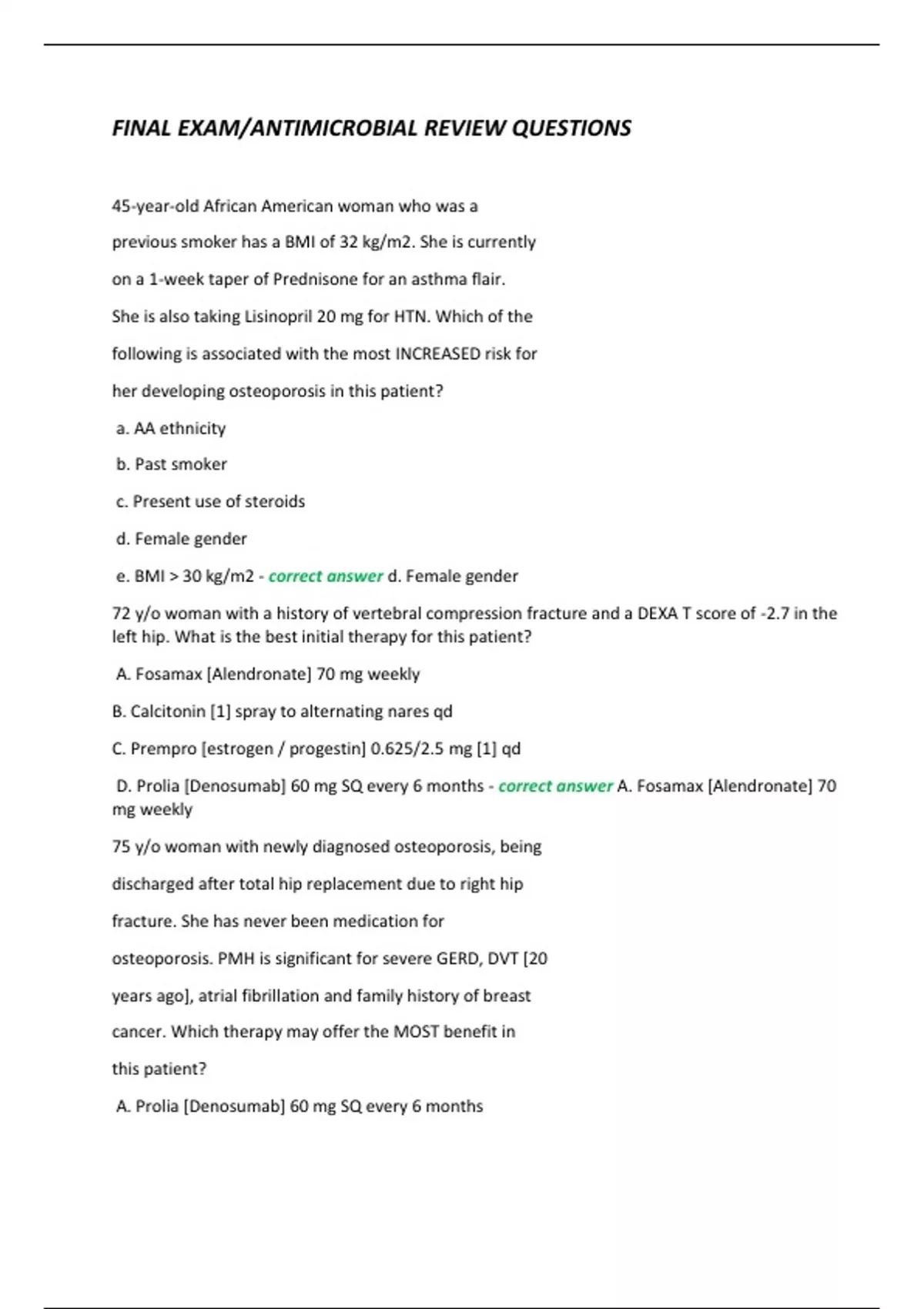 FINAL EXAM/ANTIMICROBIAL REVIEW QUESTIONS

45-year-old African American woman who was a previous smoker has a BMI of 32 kg/m2. She is currently on a 1-week taper of Prednisone for an asthma flair. She is also taking Lisinopril 20 mg for HTN. Which of the following is associated with the most INCREASED risk for her developing osteoporosis in this patient?

a. AA ethnicity

b. Past smoker

c. Present use of steroids

d. Female gender

e. BMI > 30 kg/m2 - correct answer d. Female gender

72 y/o woman with a history of vertebral compression fracture and a DEXA T score of -2.7 in the left hip. What is the best initial therapy for this patient?

A. Fosamax [Alendronate] 70 mg weekly

B. Calcitonin [1] spray to alternating nares qd

C. Prempro [estrogen / progestin] 0.625/2.5 mg [1] qd

D. Prolia [Denosumab] 60 mg SQ every 6 months - correct answer A. Fosamax [Alendronate] 70 mg weekly

75 y/o woman with newly diagnosed osteoporosis, being discharged after total hip replacement due to right hip fracture. She has never been medication for osteoporosis. PMH is significant for severe GERD, DVT [20 years ago], atrial fibrillation and family history of breast cancer. Which therapy may offer the MOST benefit in this patient?

A. Prolia [Denosumab] 60 mg SQ every 6 months